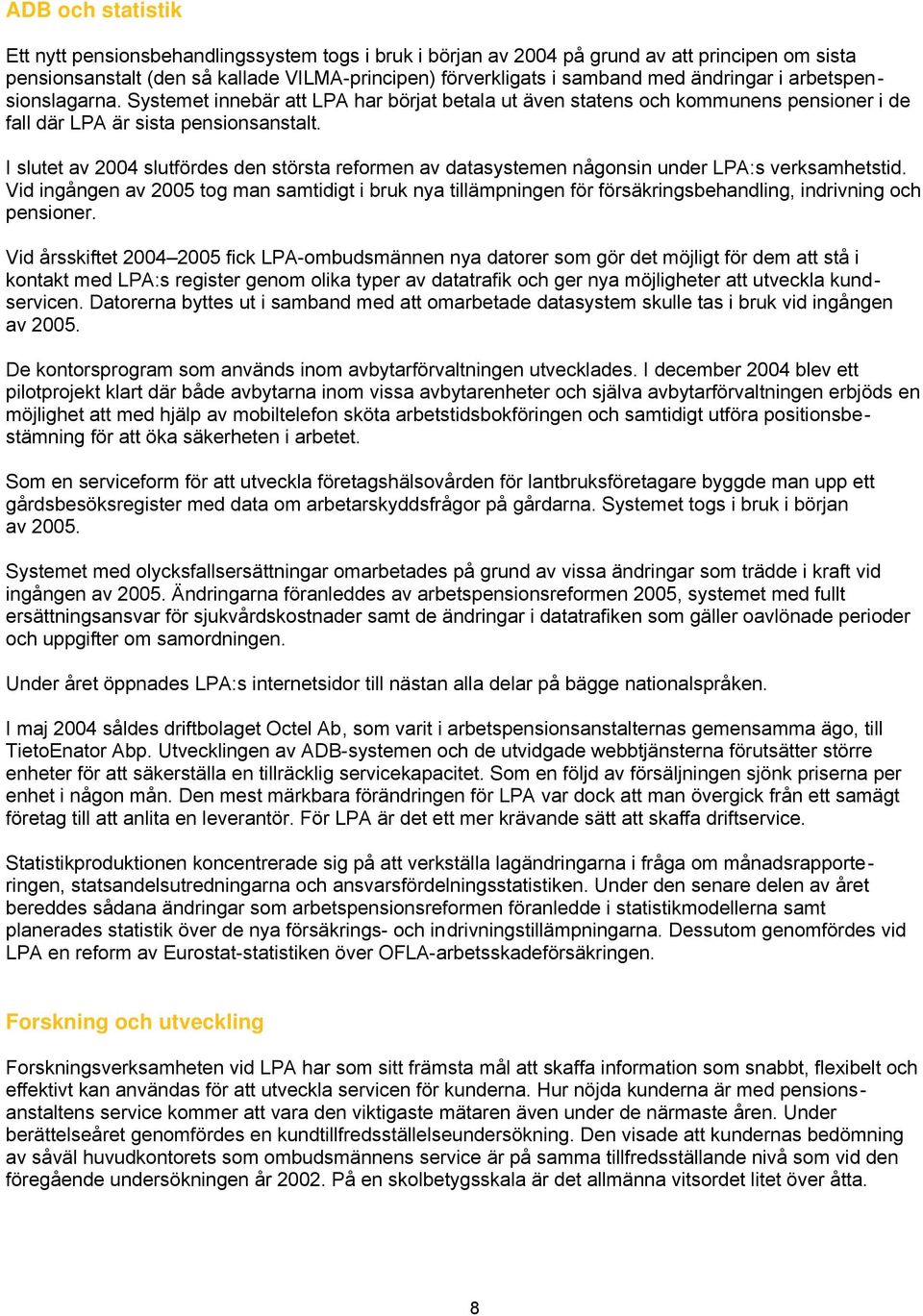 ADB och statistik

Ett nytt pensionsbehandlingssystem togs i bruk i början av 2004 på grund av att principen om sista pensionsanstalt (den så kallade VILMA-principen) förverkligats i samband med ändringar i arbetspensionslagarna. Systemet innebär att LPA har börjat betala ut även statens och kommunens pensioner i de fall där LPA är sista pensionsanstalt.

I slutet av 2004 slutfördes den största reformen av datasystemen någonsin under LPA:s verksamhetstid. Vid ingången av 2005 tog man samtidigt i bruk nya tillämpningen för försäkringsbehandling, indrivning och pensioner.

Vid årsskiftet 2004–2005 fick LPA-ombudsmännen nya datorer som gör det möjligt för dem att stå i kontakt med LPA:s register genom olika typer av datatrafik och ger nya möjligheter att utveckla kundservicen. Datorerna byttes ut i samband med att omarbetade datasystem skulle tas i bruk vid ingången av 2005.

De kontorsprogram som används inom avbytarförvaltningen utvecklades. I december 2004 blev ett pilotprojekt klart där både avbytarna inom vissa avbytarenheter och själva avbytarförvaltningen erbjöds en möjlighet att med hjälp av mobiltelefon sköta arbetstidsbokföringen och samtidigt utföra positionsbestämning för att öka säkerheten i arbetet.

Som en serviceform för att utveckla företagshälsovården för lantbruksföretagare byggde man upp ett gårdsbesöksregister med data om arbetarskyddsfrågor på gårdarna. Systemet togs i bruk i början av 2005.

Systemet med olycksfallsersättningar omarbetades på grund av vissa ändringar som trädde i kraft vid ingången av 2005. Ändringarna föranleddes av arbetspensionsreformen 2005, systemet med fullt ersättningsansvar för sjukvårdskostnader samt de ändringar i datatrafiken som gäller oavlönade perioder och uppgifter om samordningen.

Under året öppnades LPA:s internetsidor till nästan alla delar på bägge nationalspråken.

I maj 2004 såldes driftbolaget Octel Ab, som varit i arbetspensionsanstalternas gemensamma ägo, till TietoEnator Abp. Utvecklingen av ADB-systemen och de utvidgade webbtjänsterna förutsätter större enheter för att säkerställa en tillräcklig servicekapacitet. Som en följd av försäljningen sjönk priserna per enhet i någon mån. Den mest märkbara förändringen för LPA var dock att man övergick från ett samägt företag till att anlita en leverantör. För LPA är det ett mer krävande sätt att skaffa driftservice.

Statistikproduktionen koncentrerade sig på att verkställa lagändringarna i fråga om månadsrapporteringen, statsandelsutredningarna och ansvarsfördelningsstatistiken. Under den senare delen av året bereddes sådana ändringar som arbetspensionsreformen föranledde i statistikmodellerna samt planerades statistik över de nya försäkrings- och indrivningstillämpningarna. Dessutom genomfördes vid LPA en reform av Eurostat-statistiken över OFLA-arbetsskadeförsäkringen.

Forskning och utveckling

Forskningsverksamheten vid LPA har som sitt främsta mål att skaffa information som snabbt, flexibelt och effektivt kan användas för att utveckla servicen för kunderna. Hur nöjda kunderna är med pensionsanstaltens service kommer att vara den viktigaste mätaren även under de närmaste åren. Under berättelseåret genomfördes en kundtillfredsställelseundersökning. Den visade att kundernas bedömning av såväl huvudkontorets som ombudsmännens service är på samma tillfredsställande nivå som vid den föregående undersökningen år 2002. På en skolbetygsskala är det allmänna vitsordet litet över åtta.

8